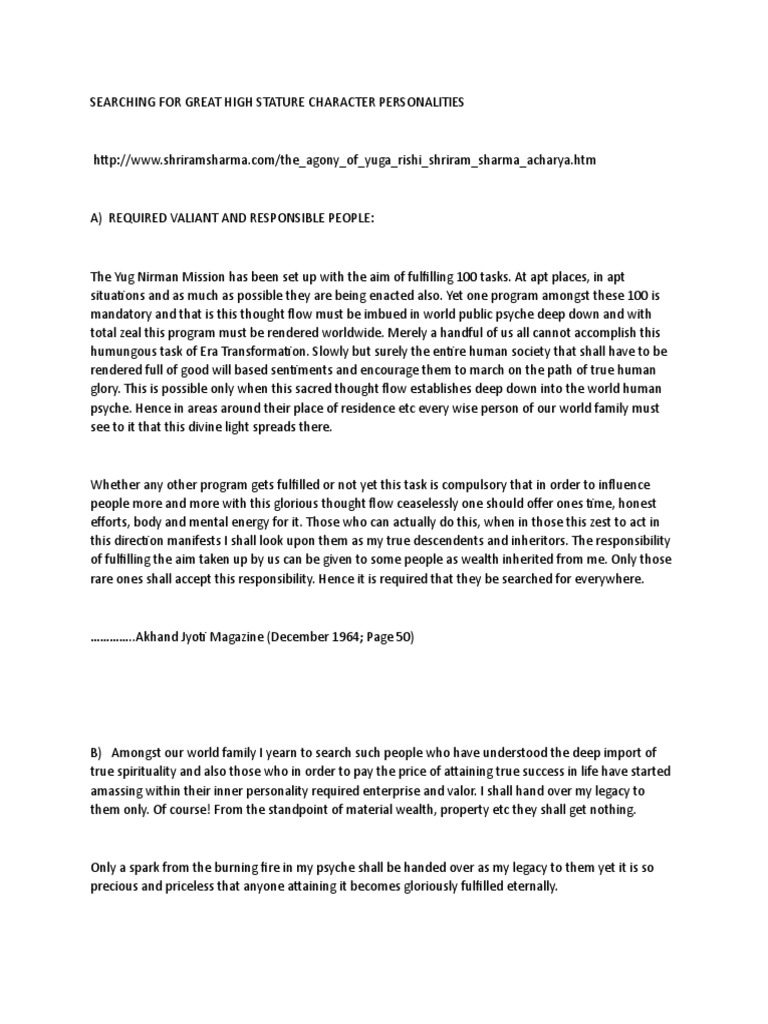 SEARCHING FOR GREAT HIGH STATURE CHARACTER PERSONALITIES

http://www.shriramsharma.com/the_agony_of_yuga_rishi_shriram_sharma_acharya.htm

A) REQUIRED VALIANT AND RESPONSIBLE PEOPLE:

The Yug Nirman Mission has been set up with the aim of fulfilling 100 tasks. At apt places, in apt situations and as much as possible they are being enacted also. Yet one program amongst these 100 is mandatory and that is this thought flow must be imbued in world public psyche deep down and with total zeal this program must be rendered worldwide. Merely a handful of us all cannot accomplish this humungous task of Era Transformation. Slowly but surely the entire human society that shall have to be rendered full of good will based sentiments and encourage them to march on the path of true human glory. This is possible only when this sacred thought flow establishes deep down into the world human psyche. Hence in areas around their place of residence etc every wise person of our world family must see to it that this divine light spreads there.

Whether any other program gets fulfilled or not yet this task is compulsory that in order to influence people more and more with this glorious thought flow ceaselessly one should offer ones time, honest efforts, body and mental energy for it. Those who can actually do this, when in those this zest to act in this direction manifests I shall look upon them as my true descendents and inheritors. The responsibility of fulfilling the aim taken up by us can be given to some people as wealth inherited from me. Only those rare ones shall accept this responsibility. Hence it is required that they be searched for everywhere.

…………..Akhand Jyoti Magazine (December 1964; Page 50)

B) Amongst our world family I yearn to search such people who have understood the deep import of true spirituality and also those who in order to pay the price of attaining true success in life have started amassing within their inner personality required enterprise and valor. I shall hand over my legacy to them only. Of course! From the standpoint of material wealth, property etc they shall get nothing.

Only a spark from the burning fire in my psyche shall be handed over as my legacy to them yet it is so precious and priceless that anyone attaining it becomes gloriously fulfilled eternally.